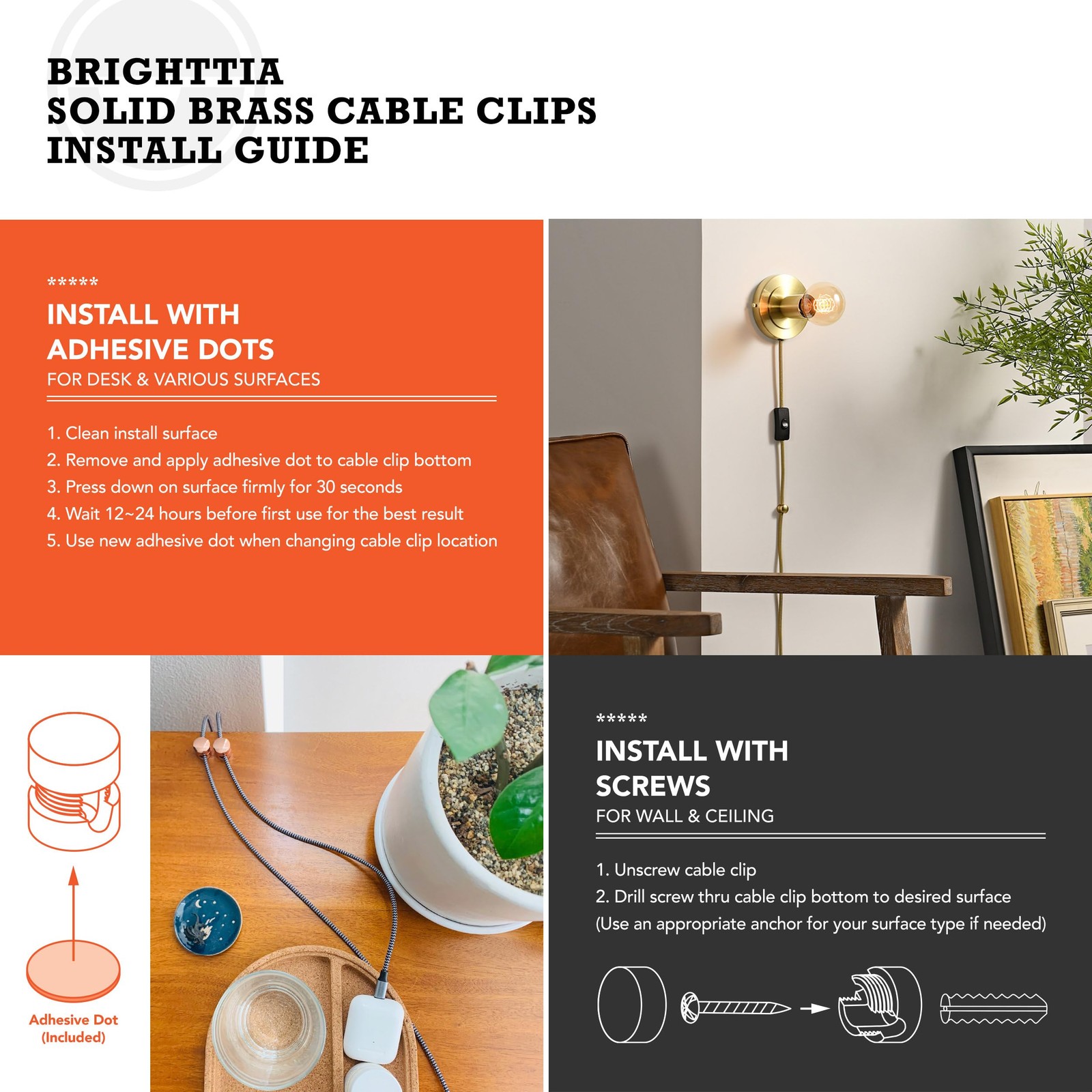 BRIGHTTIA
SOLID BRASS CABLE CLIPS
INSTALL GUIDE

*****
INSTALL WITH
ADHESIVE DOTS
FOR DESK & VARIOUS SURFACES

1. Clean install surface
2. Remove and apply adhesive dot to cable clip bottom
3. Press down on surface firmly for 30 seconds
4. Wait 12~24 hours before first use for the best result
5. Use new adhesive dot when changing cable clip location

Adhesive Dot
(Included)

*****
INSTALL WITH
SCREWS
FOR WALL & CEILING

1. Unscrew cable clip
2. Drill screw thru cable clip bottom to desired surface
(Use an appropriate anchor for your surface type if needed)